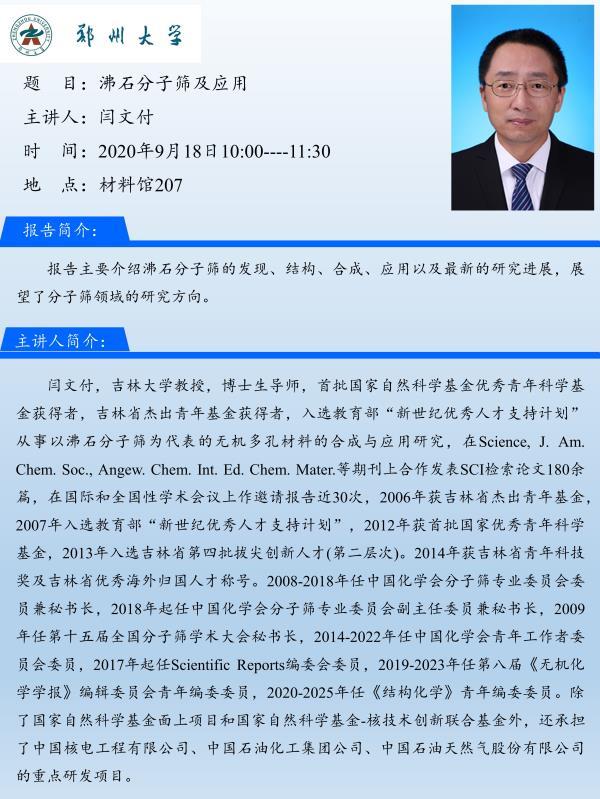 郑州大学

题 目：沸石分子筛及应用

主讲人：闫文付

时 间：2020年9月18日10:00----11:30

地 点：材料馆207

报告简介：

报告主要介绍沸石分子筛的发现、结构、合成、应用以及最新的研究进展，展望了分子筛领域的研究方向。

主讲人简介：

闫文付，吉林大学教授，博士生导师，首批国家自然科学基金优秀青年科学基金获得者，吉林省杰出青年基金获得者，入选教育部“新世纪优秀人才支持计划”从事以沸石分子筛为代表的无机多孔材料的合成与应用研究，在Science, J. Am. Chem. Soc., Angew. Chem. Int. Ed. Chem. Mater.等期刊上合作发表SCI检索论文180余篇，在国际和全国性学术会议上作邀请报告近30次，2006年获吉林省杰出青年基金，2007年入选教育部“新世纪优秀人才支持计划”，2012年获首批国家优秀青年科学基金，2013年入选吉林省第四批拔尖创新人才(第二层次)。2014年获吉林省青年科技奖及吉林省优秀海外归国人才称号。2008-2018年任中国化学会分子筛专业委员会委员兼秘书长，2018年起任中国化学会分子筛专业委员会副主任委员兼秘书长，2009年任第十五届全国分子筛学术大会秘书长，2014-2022年任中国化学会青年工作者委员会委员，2017年起任Scientific Reports编委会委员，2019-2023年任第八届《无机化学学报》编辑委员会青年编委委员，2020-2025年任《结构化学》青年编委委员。除了国家自然科学基金面上项目和国家自然科学基金-核技术创新联合基金外，还承担了中国核电工程有限公司、中国石油化工集团公司、中国石油天然气股份有限公司的重点研发项目。